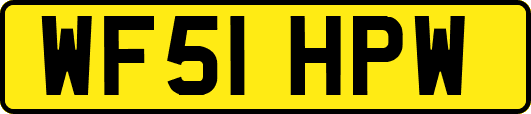 WF51 HPW